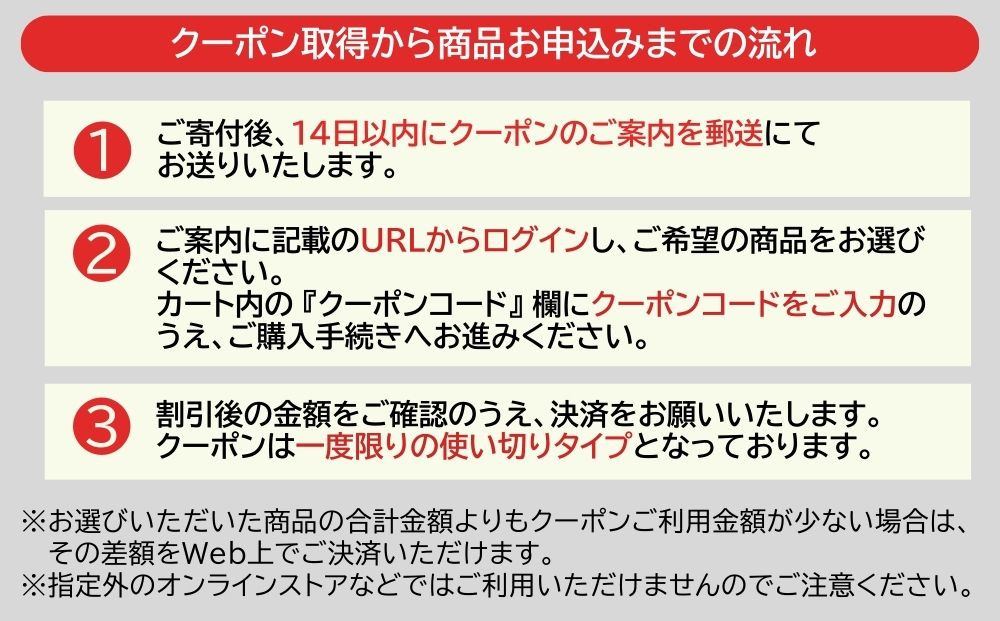 クーポン取得から商品お申込みまでの流れ

1 ご寄付後、14日以内にクーポンのご案内を郵送にてお送りいたします。

2 ご案内に記載のURLからログインし、ご希望の商品をお選びください。
カート内の『クーポンコード』欄にクーポンコードをご入力のうえ、ご購入手続きへお進みください。

3 割引後の金額をご確認のうえ、決済をお願いいたします。
クーポンは一度限りの使い切りタイプとなっております。

※お選びいただいた商品の合計金額よりもクーポンご利用金額が少ない場合は、その差額をWeb上でご決済いただけます。
※指定外のオンラインストアなどではご利用いただけませんのでご注意ください。